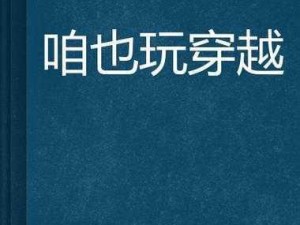 咱也玩穿越